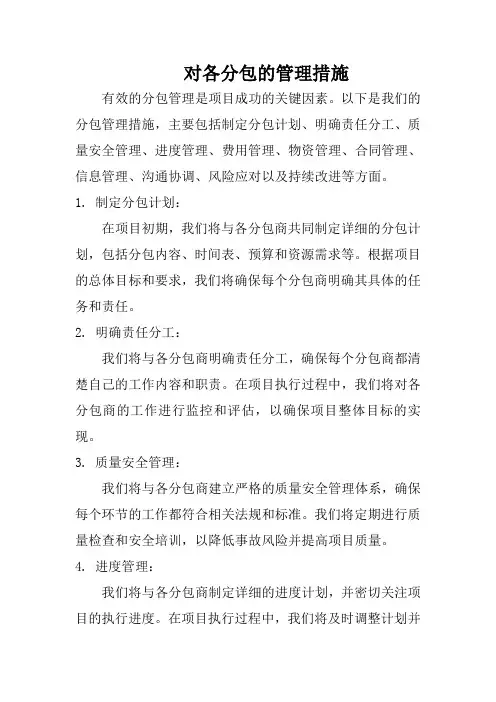 对各分包的管理措施

有效的分包管理是项目成功的关键因素。以下是我们的分包管理措施，主要包括制定分包计划、明确责任分工、质量安全管理、进度管理、费用管理、物资管理、合同管理、信息管理、沟通协调、风险应对以及持续改进等方面。

1. 制定分包计划：

在项目初期，我们将与各分包商共同制定详细的分包计划，包括分包内容、时间表、预算和资源需求等。根据项目的总体目标和要求，我们将确保每个分包商明确其具体的任务和责任。

2. 明确责任分工：

我们将与各分包商明确责任分工，确保每个分包商都清楚自己的工作内容和职责。在项目执行过程中，我们将对各分包商的工作进行监控和评估，以确保项目整体目标的实现。

3. 质量安全管理：

我们将与各分包商建立严格的质量安全管理体系，确保每个环节的工作都符合相关法规和标准。我们将定期进行质量检查和安全培训，以降低事故风险并提高项目质量。

4. 进度管理：

我们将与各分包商制定详细的进度计划，并密切关注项目的执行进度。在项目执行过程中，我们将及时调整计划并